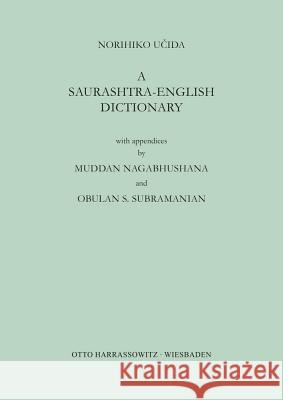 NORIHIKO UČIDA

A
SAURASHTRA-ENGLISH
DICTIONARY

with appendices
by
MUDDAN NAGABHUSHANA
and
OBULAN S. SUBRAMANIAN

OTTO HARRASSOWITZ · WIESBADEN

Kraina Książek